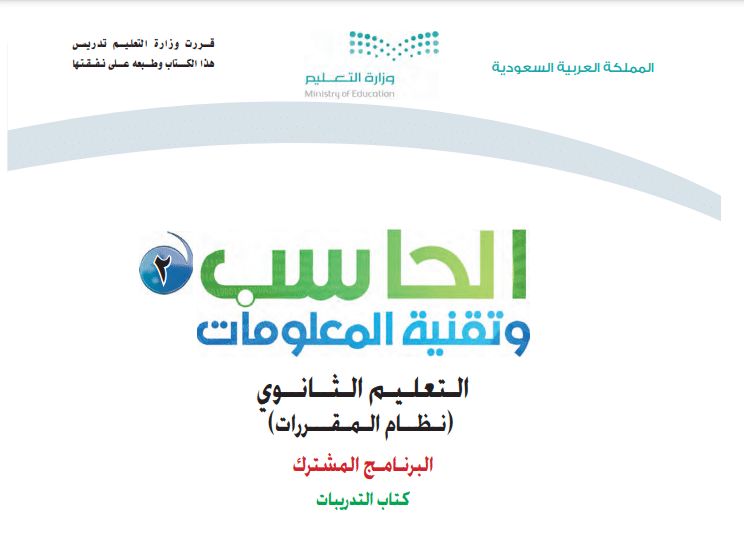 المملكة العربية السعودية

وزارة التعليم
Ministry of Education

قررت وزارة التعليم تدريس
هذا الكتاب وطبعه على نفقتها

الحاسب ٢
وتقنية المعلومات

التعليم الثانوي
(نظام المقررات)

البرنامج المشترك

كتاب التدريبات